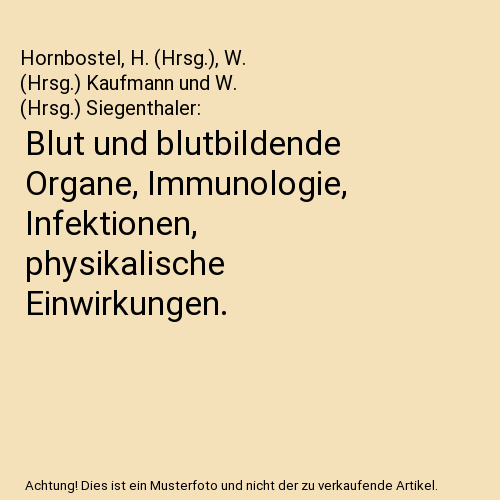 Hornbostel, H. (Hrsg.), W. (Hrsg.) Kaufmann und W. (Hrsg.) Siegenthaler:

Blut und blutbildende Organe, Immunologie, Infektionen, physikalische Einwirkungen.

Achtung! Dies ist ein Musterfoto und nicht der zu verkaufende Artikel.